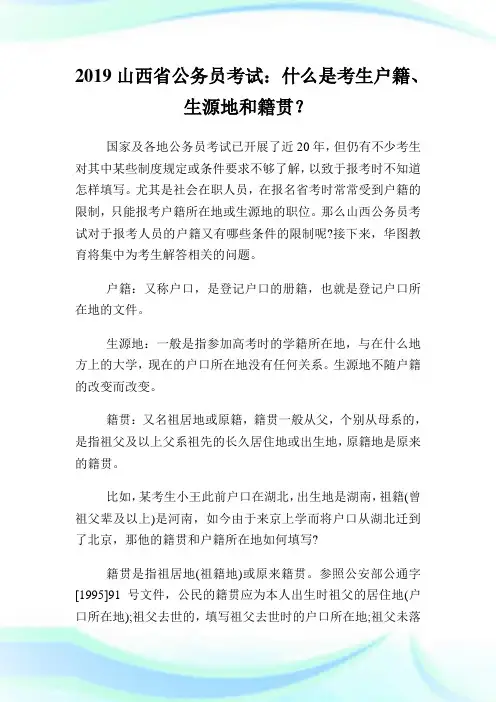 2019 山西省公务员考试：什么是考生户籍、生源地和籍贯？

国家及各地公务员考试已开展了近 20 年，但仍有不少考生对其中某些制度规定或条件要求不够了解，以致于报考时不知道怎样填写。尤其是社会在职人员，在报名省考时常常受到户籍的限制，只能报考户籍所在地或生源地的职位。那么山西公务员考试对于报考人员的户籍又有哪些条件的限制呢?接下来，华图教育将集中为考生解答相关的问题。

户籍：又称户口，是登记户口的册籍，也就是登记户口所在地的文件。

生源地：一般是指参加高考时的学籍所在地，与在什么地方上的大学，现在的户口所在地没有任何关系。生源地不随户籍的改变而改变。

籍贯：又名祖居地或原籍，籍贯一般从父，个别从母系的，是指祖父及以上父系祖先的长久居住地或出生地，原籍地是原来的籍贯。

比如，某考生小王此前户口在湖北，出生地是湖南，祖籍(曾祖父辈及以上)是河南，如今由于来京上学而将户口从湖北迁到了北京，那他的籍贯和户籍所在地如何填写?

籍贯是指祖居地(祖籍地)或原来籍贯。参照公安部公通字[1995]91 号文件，公民的籍贯应为本人出生时祖父的居住地(户口所在地);祖父去世的，填写祖父去世时的户口所在地;祖父未落